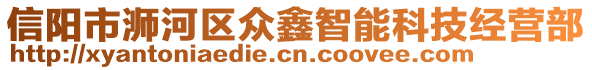 信阳市浉河区众鑫智能科技经营部
http://xyantoniaedie.cn.coovee.com